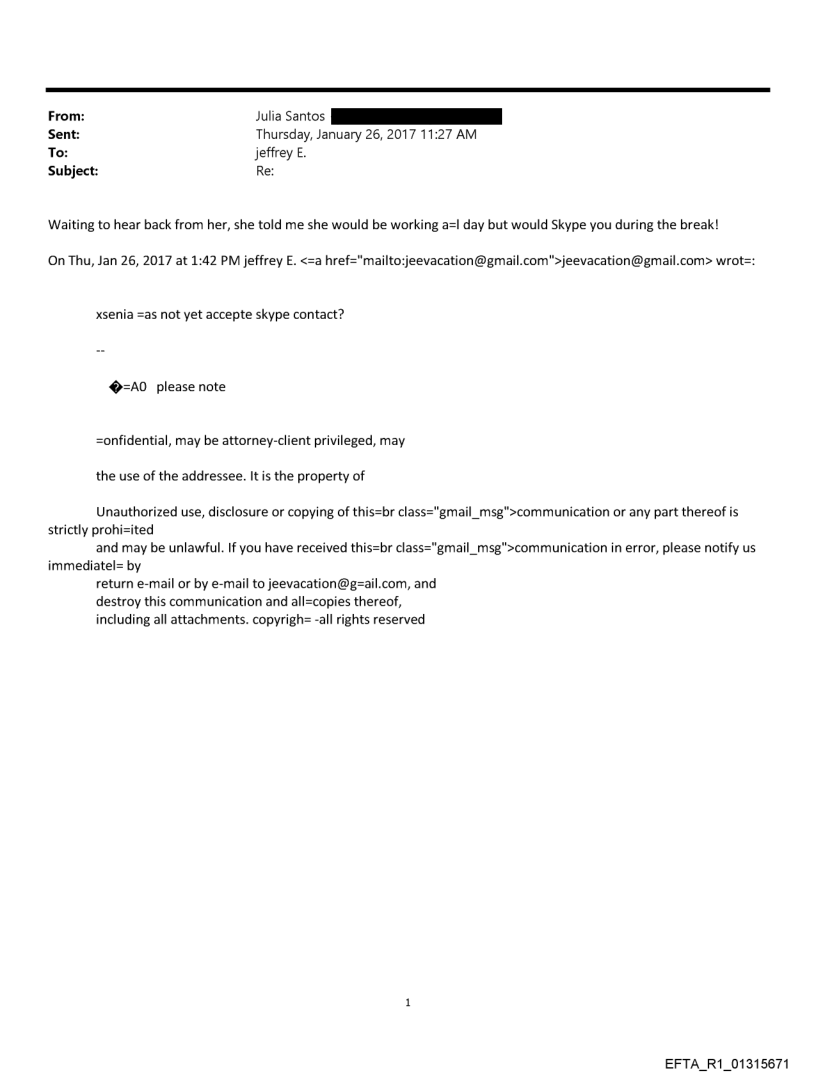 From: Julia Santos
Sent: Thursday, January 26, 2017 11:27 AM
To: jeffrey E.
Subject: Re:

Waiting to hear back from her, she told me she would be working a=l day but would Skype you during the break!

On Thu, Jan 26, 2017 at 1:42 PM jeffrey E. <=a href="mailto:jeevacation@gmail.com">jeevacation@gmail.com> wrot=:

xsenia =as not yet accepte skype contact?

--

�=A0 please note

=onfidential, may be attorney-client privileged, may

the use of the addressee. It is the property of

Unauthorized use, disclosure or copying of this=br class="gmail_msg">communication or any part thereof is strictly prohi=ited and may be unlawful. If you have received this=br class="gmail_msg">communication in error, please notify us immediatel= by return e-mail or by e-mail to jeevacation@g=ail.com, and destroy this communication and all=copies thereof, including all attachments. copyrigh= -all rights reserved

1

EFTA_R1_01315671